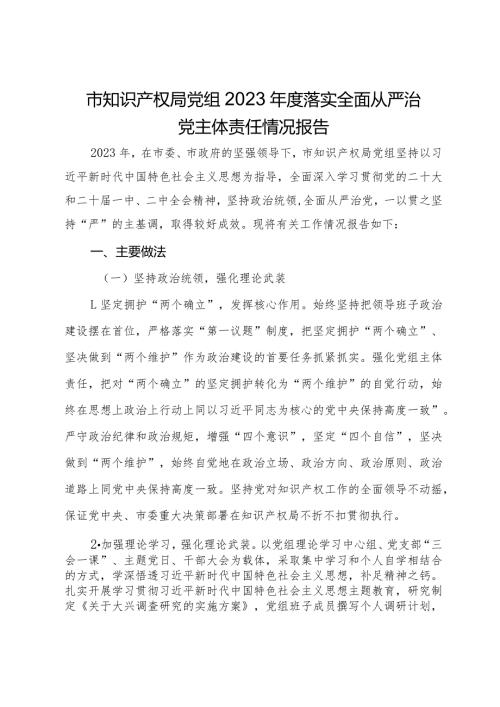 市知识产权局党组2023年度落实全面从严治党主体责任情况报告

2023年，在市委、市政府的坚强领导下，市知识产权局党组坚持以习近平新时代中国特色社会主义思想为指导，全面深入学习贯彻党的二十大和二十届一中、二中全会精神，坚持政治统领，全面从严治党，一以贯之坚持“严”的主基调，取得较好成效。现将有关工作情况报告如下：

一、主要做法

（一）坚持政治统领，强化理论武装

L坚定拥护“两个确立”，发挥核心作用。始终坚持把领导班子政治建设摆在首位，严格落实“第一议题”制度，把坚定拥护“两个确立”、坚决做到“两个维护”作为政治建设的首要任务抓紧抓实。强化党组主体责任，把对“两个确立”的坚定拥护转化为“两个维护”的自觉行动，始终在思想上政治上行动上同以习近平同志为核心的党中央保持高度一致”。严守政治纪律和政治规矩，增强“四个意识”，坚定“四个自信”，坚决做到“两个维护”，始终自觉地在政治立场、政治方向、政治原则、政治道路上同党中央保持高度一致。坚持党对知识产权工作的全面领导不动摇，保证党中央、市委重大决策部署在知识产权局不折不扣贯彻执行。

2•加强理论学习，强化理论武装。以党组理论学习中心组、党支部“三会一课”、主题党日、干部大会为载体，采取集中学习和个人自学相结合的方式，学深悟透习近平新时代中国特色社会主义思想，补足精神之钙。扎实开展学习贯彻习近平新时代中国特色社会主义思想主题教育，研究制定《关于大兴调查研究的实施方案》，党组班子成员撰写个人调研计划，